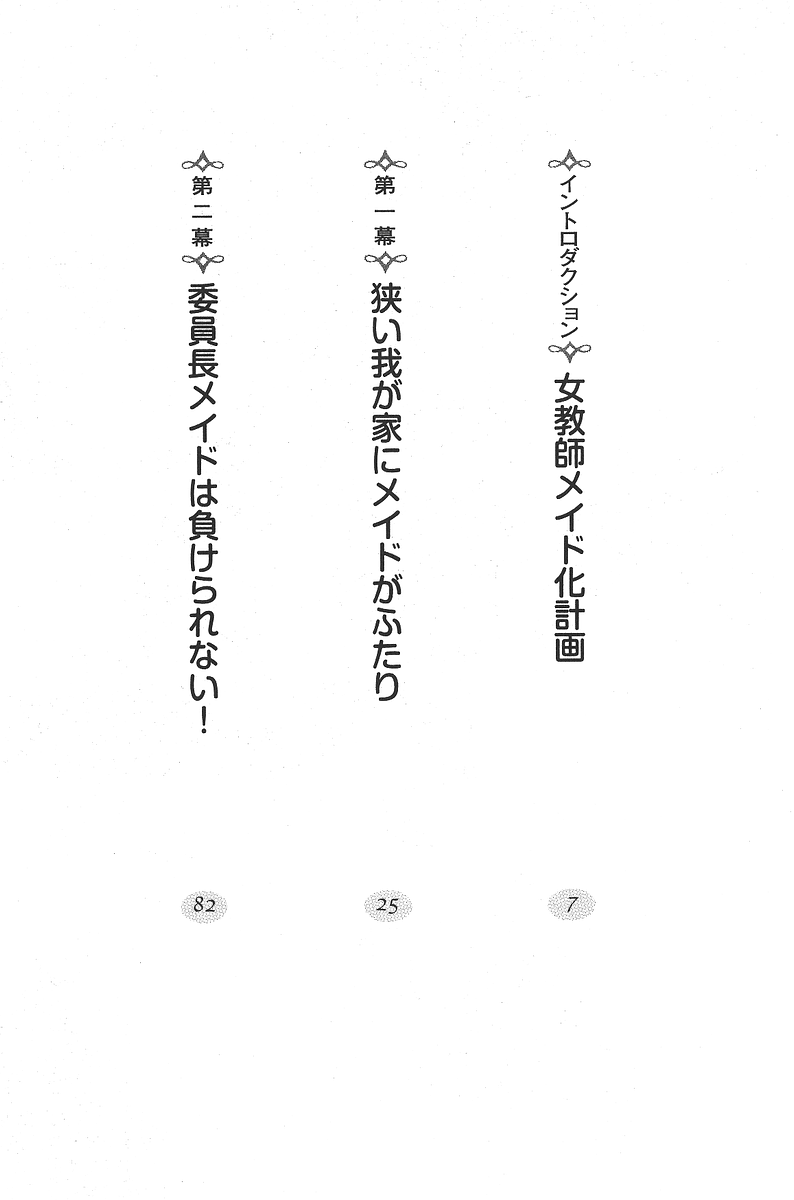 イントロダクション 女教師メイド化計画 7

第一幕 狭い我が家にメイドがふたり 25

第二幕 委員長メイドは負けられない! 82